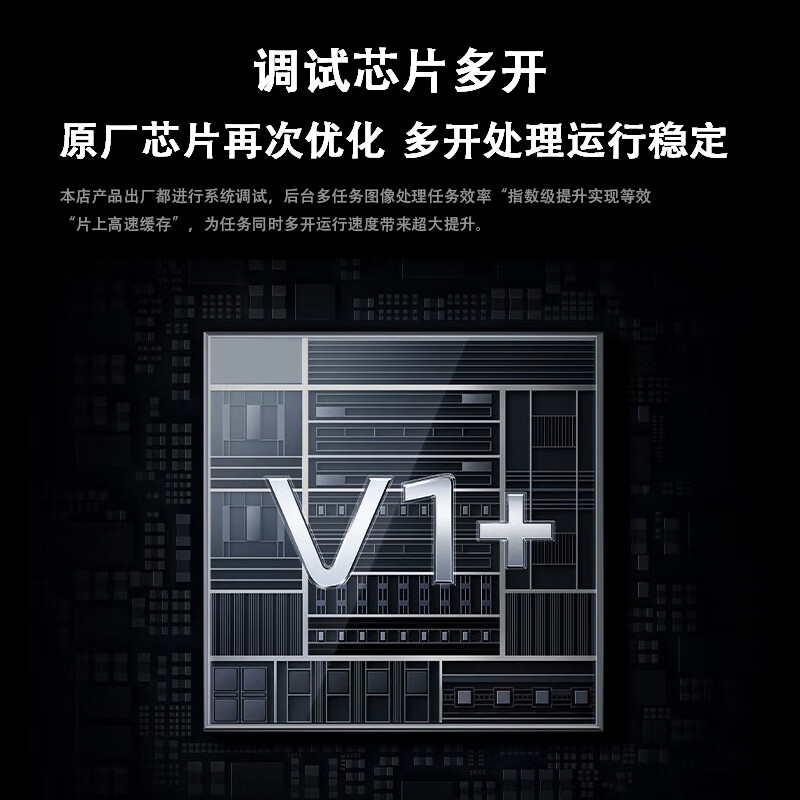 调试芯片多开

原厂芯片再次优化 多开处理运行稳定

本店产品出厂都进行系统调试，后台多任务图像处理任务效率“指数级提升实现等效“片上高速缓存”，为任务同时多开运行速度带来超大提升。

V1+